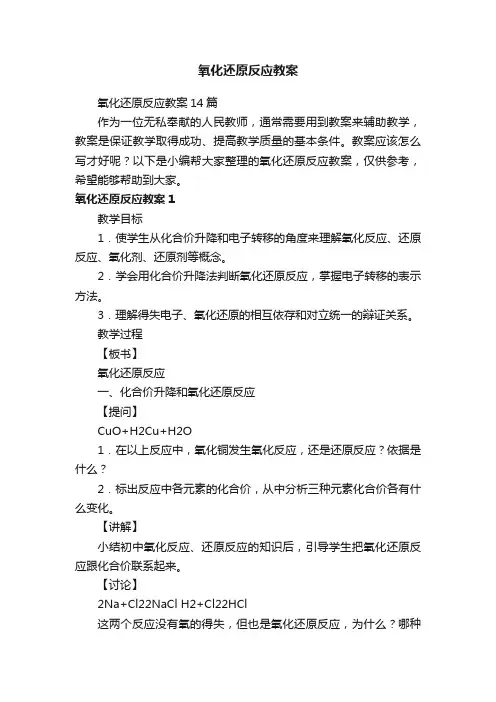 氧化还原反应教案

氧化还原反应教案14篇

作为一位无私奉献的人民教师，通常需要用到教案来辅助教学，教案是保证教学取得成功、提高教学质量的基本条件。教案应该怎么写才好呢？以下是小编帮大家整理的氧化还原反应教案，仅供参考，希望能够帮助到大家。

氧化还原反应教案1

教学目标

1．使学生从化合价升降和电子转移的角度来理解氧化反应、还原反应、氧化剂、还原剂等概念。

2．学会用化合价升降法判断氧化还原反应，掌握电子转移的表示方法。

3．理解得失电子、氧化还原的相互依存和对立统一的辩证关系。

教学过程

【板书】

氧化还原反应

一、化合价升降和氧化还原反应

【提问】

CuO+H2Cu+H2O

1．在以上反应中，氧化铜发生氧化反应，还是还原反应？依据是什么？

2．标出反应中各元素的化合价，从中分析三种元素化合价各有什么变化。

【讲解】

小结初中氧化反应、还原反应的知识后，引导学生把氧化还原反应跟化合价联系起来。

【讨论】

2Na+Cl22NaCl H2+Cl22HCl

这两个反应没有氧的得失，但也是氧化还原反应，为什么？哪种